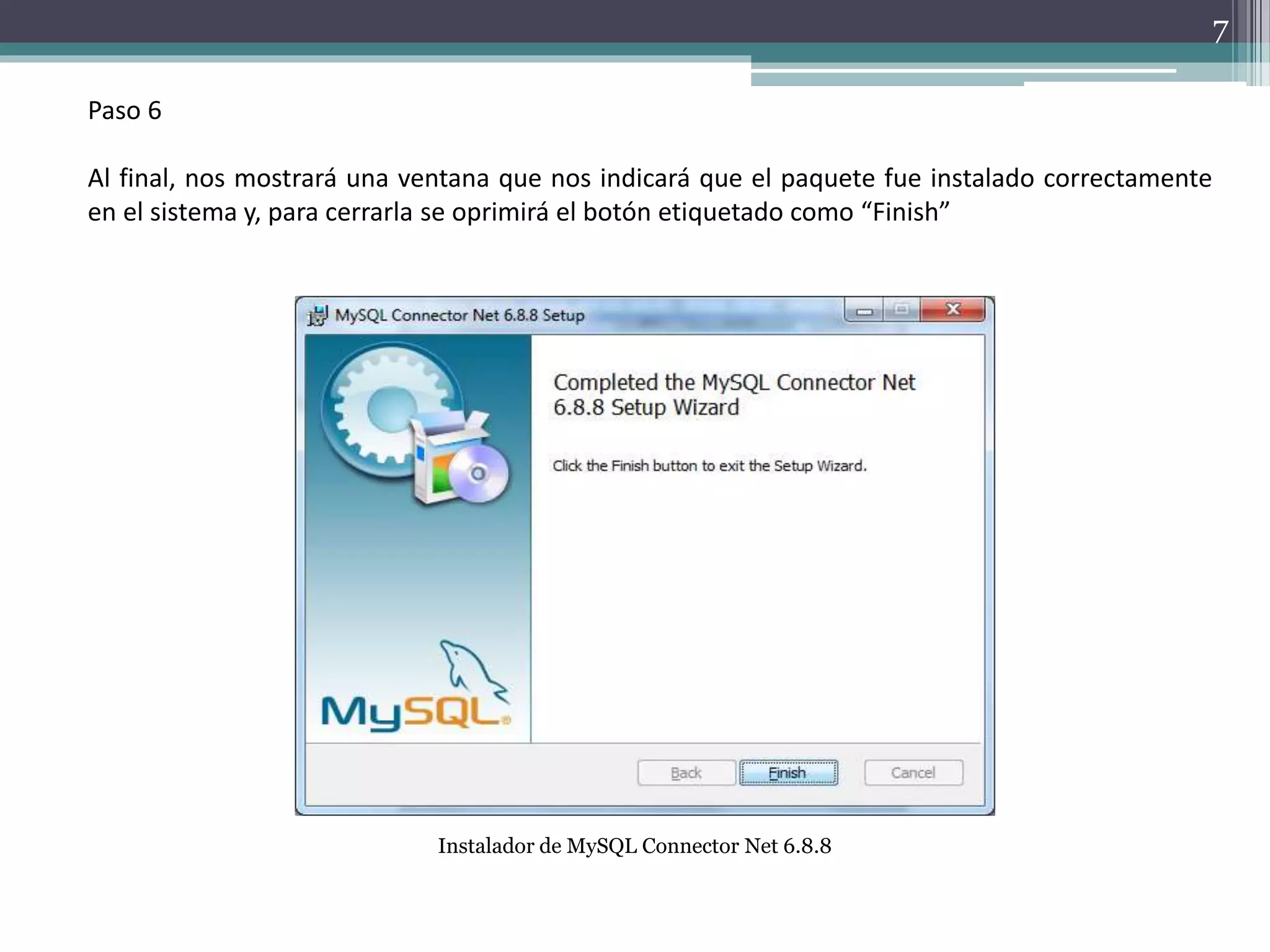 7

Paso 6

Al final, nos mostrará una ventana que nos indicará que el paquete fue instalado correctamente en el sistema y, para cerrarla se oprimirá el botón etiquetado como “Finish”

MySQL Connector Net 6.8.8 Setup

Completed the MySQL Connector Net 6.8.8 Setup Wizard

Click the Finish button to exit the Setup Wizard.

MySQL

Back Finish Cancel

Instalador de MySQL Connector Net 6.8.8